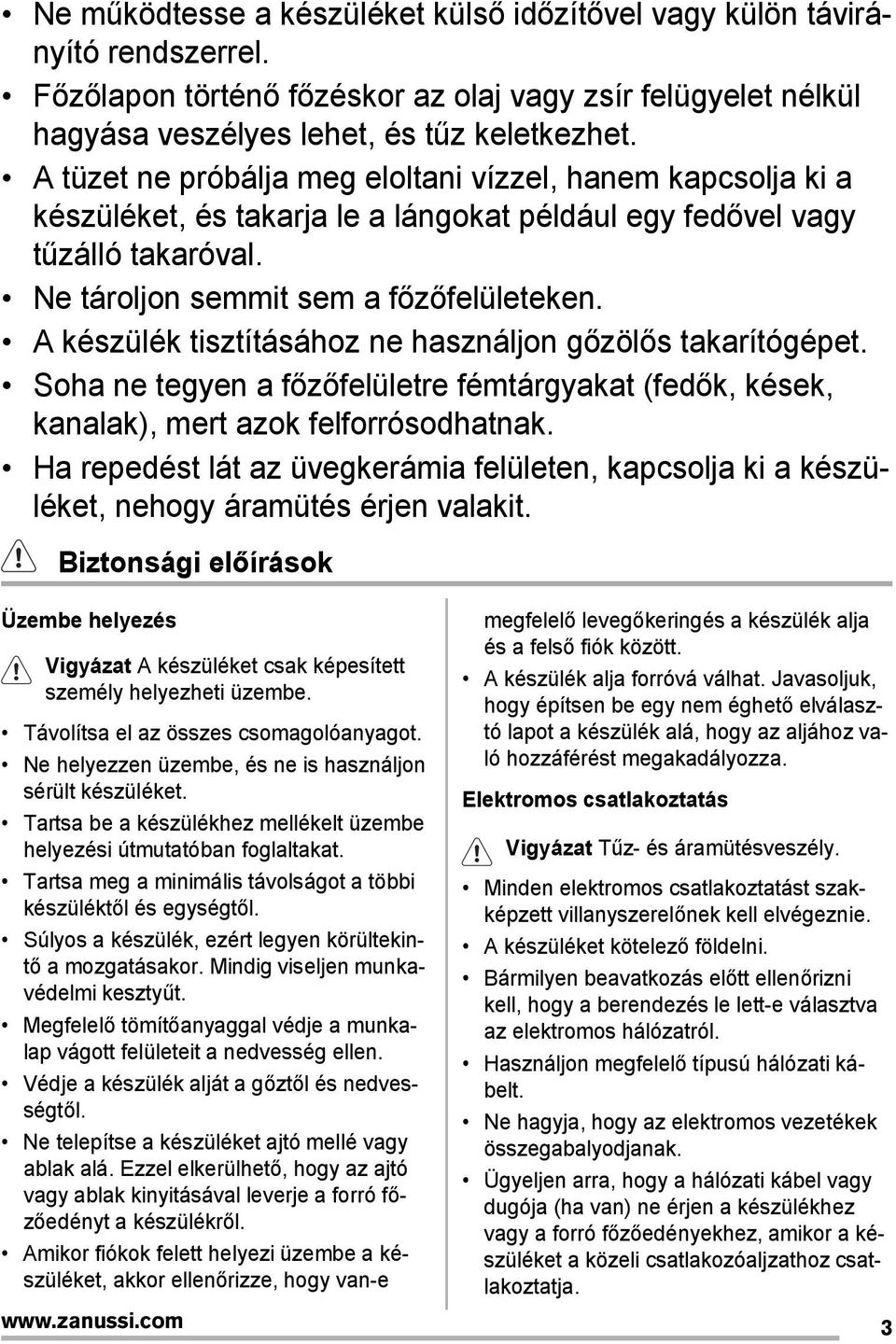 • Ne működtesse a készüléket külső időzítővel vagy külön távirányító rendszerrel.
• Főzőlapon történő főzéskor az olaj vagy zsír felügyelet nélkül hagyása veszélyes lehet, és tűz keletkezhet.
• A tüzet ne próbálja meg eloltani vízzel, hanem kapcsolja ki a készüléket, és takarja le a lángokat például egy fedővel vagy tűzálló takaróval.
• Ne tároljon semmit sem a főzőfelületeken.
• A készülék tisztításához ne használjon gőzölős takarítógépet.
• Soha ne tegyen a főzőfelületre fémtárgyakat (fedők, kések, kanalak), mert azok felforrósodhatnak.
• Ha repedést lát az üvegkerámia felületen, kapcsolja ki a készüléket, nehogy áramütés érjen valakit.

Biztonsági előírások

Üzembe helyezés

Vigyázat A készüléket csak képesített személy helyezheti üzembe.

• Távolítsa el az összes csomagolóanyagot.
• Ne helyezzen üzembe, és ne is használjon sérült készüléket.
• Tartsa be a készülékhez mellékelt üzembe helyezési útmutatóban foglaltakat.
• Tartsa meg a minimális távolságot a többi készüléktől és egységtől.
• Súlyos a készülék, ezért legyen körültekintő a mozgatásakor. Mindig viseljen munkavédelmi kesztyűt.
• Megfelelő tömítőanyaggal védje a munkalap vágott felületeit a nedvesség ellen.
• Védje a készülék alját a gőztől és nedvességtől.
• Ne telepítse a készüléket ajtó mellé vagy ablak alá. Ezzel elkerülhető, hogy az ajtó vagy ablak kinyitásával leverje a forró főzőedényt a készülékről.
• Amikor fiókok felett helyezi üzembe a készüléket, akkor ellenőrizze, hogy van-e megfelelő levegőkeringés a készülék alja és a felső fiók között.
• A készülék alja forróvá válhat. Javasoljuk, hogy építsen be egy nem éghető elválasztó lapot a készülék alá, hogy az aljához való hozzáférést megakadályozza.

Elektromos csatlakoztatás

Vigyázat Tűz- és áramütésveszély.

• Minden elektromos csatlakoztatást szakképzett villanyszerelőnek kell elvégeznie.
• A készüléket kötelező földelni.
• Bármilyen beavatkozás előtt ellenőrizni kell, hogy a berendezés le lett-e választva az elektromos hálózatról.
• Használjon megfelelő típusú hálózati kábelt.
• Ne hagyja, hogy az elektromos vezetékek összegabalyodjanak.
• Ügyeljen arra, hogy a hálózati kábel vagy dugója (ha van) ne érjen a készülékhez vagy a forró főzőedényekhez, amikor a készüléket a közeli csatlakozóaljzathoz csatlakoztatja.

www.zanussi.com

3